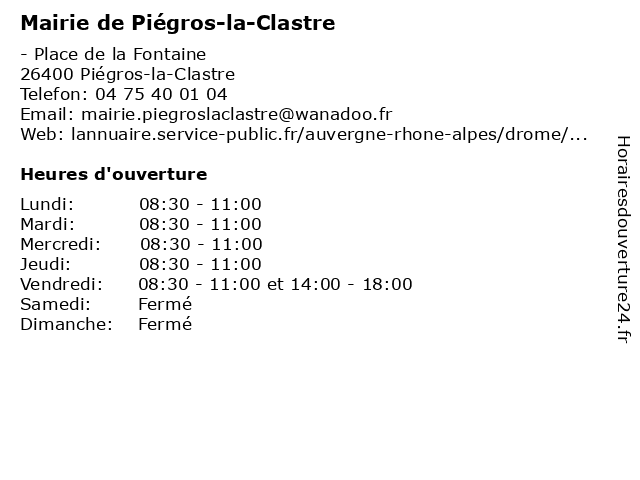 Mairie de Piégros-la-Clastre

- Place de la Fontaine
26400 Piégros-la-Clastre
Telefon: 04 75 40 01 04
Email: mairie.piegroslaclastre@wanadoo.fr
Web: lannuaire.service-public.fr/auvergne-rhone-alpes/drome/...

Heures d'ouverture

| | |
|---|---|
| Lundi: | 08:30 - 11:00 |
| Mardi: | 08:30 - 11:00 |
| Mercredi: | 08:30 - 11:00 |
| Jeudi: | 08:30 - 11:00 |
| Vendredi: | 08:30 - 11:00 et 14:00 - 18:00 |
| Samedi: | Fermé |
| Dimanche: | Fermé |

Horairesdouverture24.fr